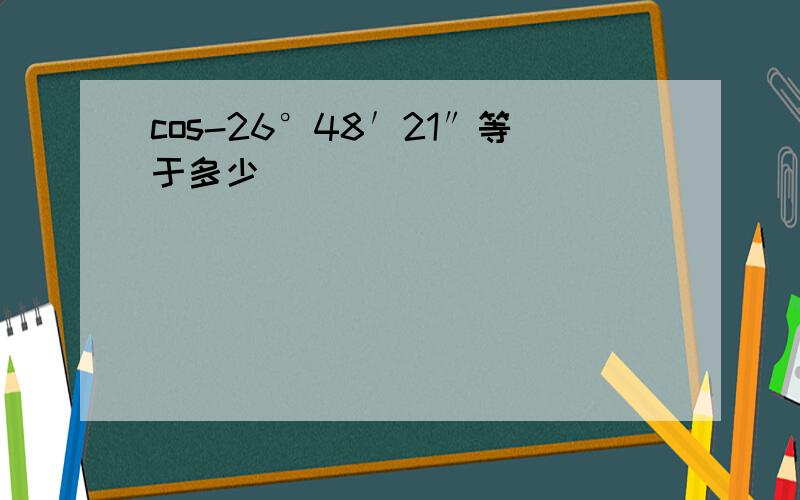 cos-26°48′21″等于多少